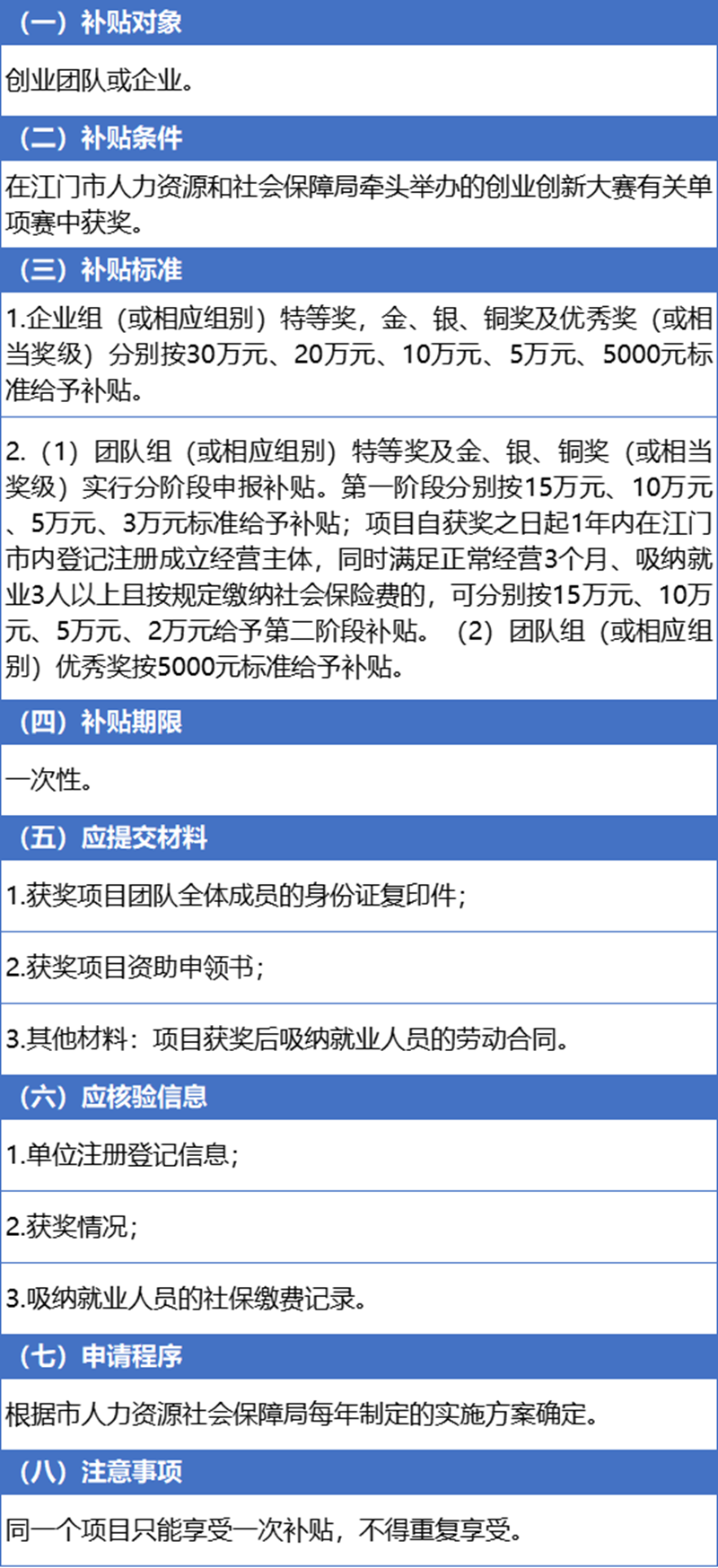 （一）补贴对象

创业团队或企业。

（二）补贴条件

在江门市人力资源和社会保障局牵头举办的创业创新大赛有关单项赛中获奖。

（三）补贴标准

1.企业组（或相应组别）特等奖，金、银、铜奖及优秀奖（或相当奖级）分别按30万元、20万元、10万元、5万元、5000元标准给予补贴。

2.（1）团队组（或相应组别）特等奖及金、银、铜奖（或相当奖级）实行分阶段申报补贴。第一阶段分别按15万元、10万元、5万元、3万元标准给予补贴；项目自获奖之日起1年内在江门市内登记注册成立经营主体，同时满足正常经营3个月、吸纳就业3人以上且按规定缴纳社会保险费的，可分别按15万元、10万元、5万元、2万元给予第二阶段补贴。（2）团队组（或相应组别）优秀奖按5000元标准给予补贴。

（四）补贴期限

一次性。

（五）应提交材料

1.获奖项目团队全体成员的身份证复印件；

2.获奖项目资助申领书；

3.其他材料：项目获奖后吸纳就业人员的劳动合同。

（六）应核验信息

1.单位注册登记信息；

2.获奖情况；

3.吸纳就业人员的社保缴费记录。

（七）申请程序

根据市人力资源社会保障局每年制定的实施方案确定。

（八）注意事项

同一个项目只能享受一次补贴，不得重复享受。